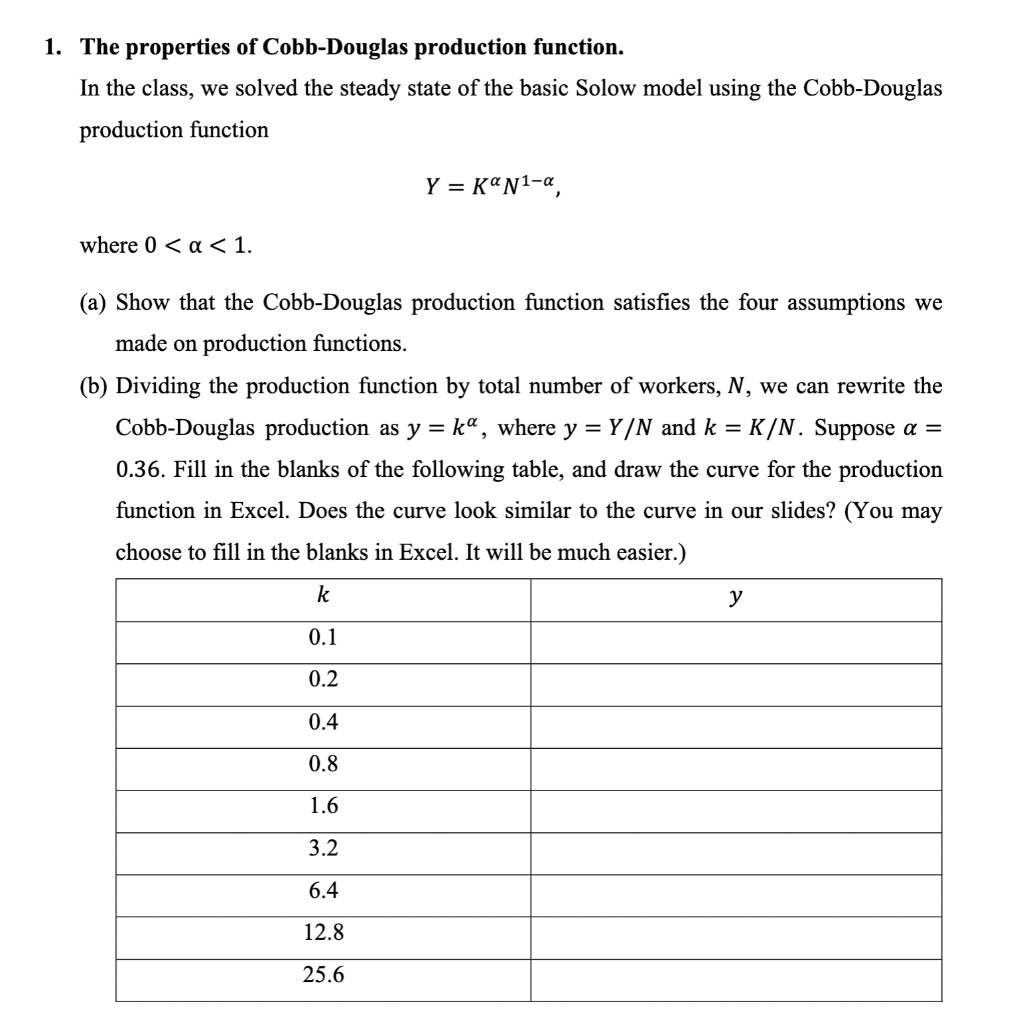 1. The properties of Cobb-Douglas production function.

In the class, we solved the steady state of the basic Solow model using the Cobb-Douglas production function

$Y = K^{\alpha}N^{1-\alpha},$

where $0 < \alpha < 1$.

(a) Show that the Cobb-Douglas production function satisfies the four assumptions we made on production functions.

(b) Dividing the production function by total number of workers, $N$, we can rewrite the Cobb-Douglas production as $y = k^{\alpha}$, where $y = Y/N$ and $k = K/N$. Suppose $\alpha = 0.36$. Fill in the blanks of the following table, and draw the curve for the production function in Excel. Does the curve look similar to the curve in our slides? (You may choose to fill in the blanks in Excel. It will be much easier.)

| $k$ | $y$ |
|---|---|
| 0.1 | |
| 0.2 | |
| 0.4 | |
| 0.8 | |
| 1.6 | |
| 3.2 | |
| 6.4 | |
| 12.8 | |
| 25.6 | |